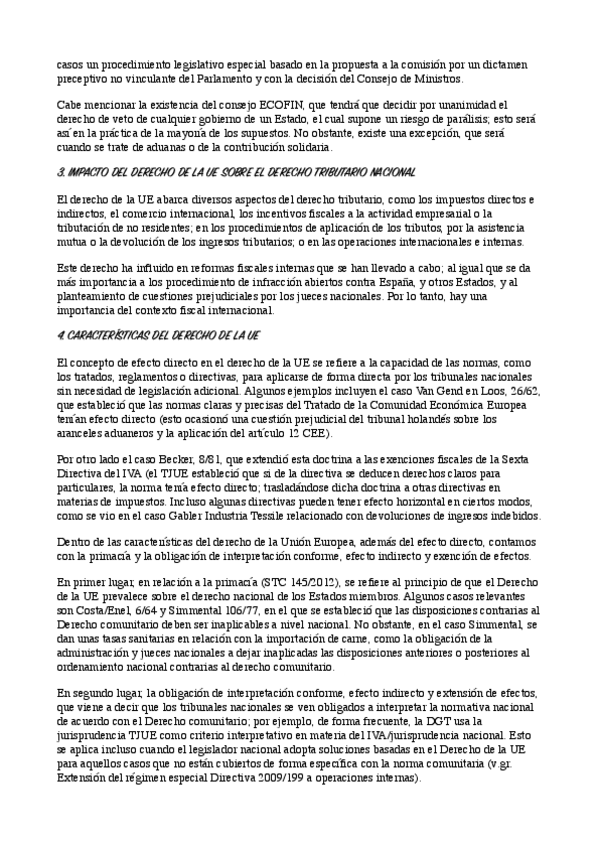 casos un procedimiento legislativo especial basado en la propuesta a la comisión por un dictamen preceptivo no vinculante del Parlamento y con la decisión del Consejo de Ministros.

Cabe mencionar la existencia del consejo ECOFIN, que tendrá que decidir por unanimidad el derecho de veto de cualquier gobierno de un Estado, el cual supone un riesgo de parálisis; esto será así en la práctica de la mayoría de los supuestos. No obstante, existe una excepción, que será cuando se trate de aduanas o de la contribución solidaria.

3. IMPACTO DEL DERECHO DE LA UE SOBRE EL DERECHO TRIBUTARIO NACIONAL

El derecho de la UE abarca diversos aspectos del derecho tributario, como los impuestos directos e indirectos, el comercio internacional, los incentivos fiscales a la actividad empresarial o la tributación de no residentes; en los procedimientos de aplicación de los tributos, por la asistencia mutua o la devolución de los ingresos tributarios; o en las operaciones internacionales e internas.

Este derecho ha influido en reformas fiscales internas que se han llevado a cabo; al igual que se da más importancia a los procedimiento de infracción abiertos contra España, y otros Estados, y al planteamiento de cuestiones prejudiciales por los jueces nacionales. Por lo tanto, hay una importancia del contexto fiscal internacional.

4. CARACTERÍSTICAS DEL DERECHO DE LA UE

El concepto de efecto directo en el derecho de la UE se refiere a la capacidad de las normas, como los tratados, reglamentos o directivas, para aplicarse de forma directa por los tribunales nacionales sin necesidad de legislación adicional. Algunos ejemplos incluyen el caso Van Gend en Loos, 26/62, que estableció que las normas claras y precisas del Tratado de la Comunidad Económica Europea tenían efecto directo (esto ocasionó una cuestión prejudicial del tribunal holandés sobre los aranceles aduaneros y la aplicación del artículo 12 CEE).

Por otro lado el caso Becker, 8/81, que extendió esta doctrina a las exenciones fiscales de la Sexta Directiva del IVA (el TJUE estableció que si de la directiva se deducen derechos claros para particulares, la norma tenía efecto directo; trasladándose dicha doctrina a otras directivas en materias de impuestos. Incluso algunas directivas pueden tener efecto horizontal en ciertos modos, como se vio en el caso Gabler Industria Tessile relacionado con devoluciones de ingresos indebidos.

Dentro de las características del derecho de la Unión Europea, además del efecto directo, contamos con la primacía y la obligación de interpretación conforme, efecto indirecto y exención de efectos.

En primer lugar, en relación a la primacía (STC 145/2012), se refiere al principio de que el Derecho de la UE prevalece sobre el derecho nacional de los Estados miembros. Algunos casos relevantes son Costa/Enel, 6/64 y Simmental 106/77, en el que se estableció que las disposiciones contrarias al Derecho comunitario deben ser inaplicables a nivel nacional. No obstante, en el caso Simmental, se dan unas tasas sanitarias en relación con la importación de carne, como la obligación de la administración y jueces nacionales a dejar inaplicadas las disposiciones anteriores o posteriores al ordenamiento nacional contrarias al derecho comunitario.

En segundo lugar, la obligación de interpretación conforme, efecto indirecto y extensión de efectos, que viene a decir que los tribunales nacionales se ven obligados a interpretar la normativa nacional de acuerdo con el Derecho comunitario; por ejemplo, de forma frecuente, la DGT usa la jurisprudencia TJUE como criterio interpretativo en materia del IVA/jurisprudencia nacional. Esto se aplica incluso cuando el legislador nacional adopta soluciones basadas en el Derecho de la UE para aquellos casos que no están cubiertos de forma específica con la norma comunitaria (v.gr. Extensión del régimen especial Directiva 2009/199 a operaciones internas).